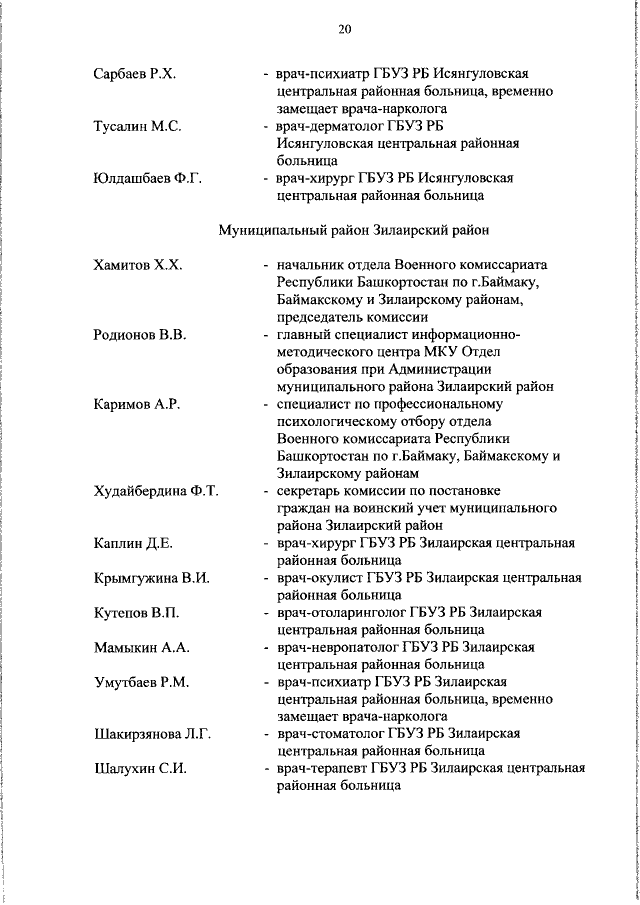 20

Сарбаев Р.Х. - врач-психиатр ГБУЗ РБ Исянгуловская центральная районная больница, временно замещает врача-нарколога

Тусалин М.С. - врач-дерматолог ГБУЗ РБ Исянгуловская центральная районная больница

Юлдашбаев Ф.Г. - врач-хирург ГБУЗ РБ Исянгуловская центральная районная больница

Муниципальный район Зилаирский район

Хамитов Х.Х. - начальник отдела Военного комиссариата Республики Башкортостан по г.Баймаку, Баймакскому и Зилаирскому районам, председатель комиссии

Родионов В.В. - главный специалист информационно-методического центра МКУ Отдел образования при Администрации муниципального района Зилаирский район

Каримов А.Р. - специалист по профессиональному психологическому отбору отдела Военного комиссариата Республики Башкортостан по г.Баймаку, Баймакскому и Зилаирскому районам

Худайбердина Ф.Т. - секретарь комиссии по постановке граждан на воинский учет муниципального района Зилаирский район

Каплин Д.Е. - врач-хирург ГБУЗ РБ Зилаирская центральная районная больница

Крымгужина В.И. - врач-окулист ГБУЗ РБ Зилаирская центральная районная больница

Кутепов В.П. - врач-отоларинголог ГБУЗ РБ Зилаирская центральная районная больница

Мамыкин А.А. - врач-невропатолог ГБУЗ РБ Зилаирская центральная районная больница

Умутбаев Р.М. - врач-психиатр ГБУЗ РБ Зилаирская центральная районная больница, временно замещает врача-нарколога

Шакирзянова Л.Г. - врач-стоматолог ГБУЗ РБ Зилаирская центральная районная больница

Шалухин С.И. - врач-терапевт ГБУЗ РБ Зилаирская центральная районная больница